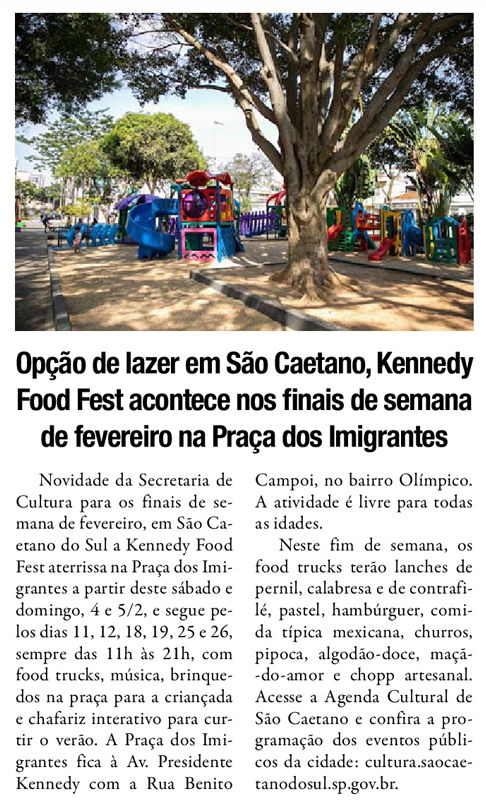 Opção de lazer em São Caetano, Kennedy Food Fest acontece nos finais de semana de fevereiro na Praça dos Imigrantes

Novidade da Secretaria de Cultura para os finais de semana de fevereiro, em São Caetano do Sul a Kennedy Food Fest aterrissa na Praça dos Imigrantes a partir deste sábado e domingo, 4 e 5/2, e segue pelos dias 11, 12, 18, 19, 25 e 26, sempre das 11h às 21h, com food trucks, música, brinquedos na praça para a criançada e chafariz interativo para curtir o verão. A Praça dos Imigrantes fica à Av. Presidente Kennedy com a Rua Benito Campoi, no bairro Olímpico. A atividade é livre para todas as idades.

Neste fim de semana, os food trucks terão lanches de pernil, calabresa e de contrafilé, pastel, hambúrguer, comida típica mexicana, churros, pipoca, algodão-doce, maçã-do-amor e chopp artesanal. Acesse a Agenda Cultural de São Caetano e confira a programação dos eventos públicos da cidade: cultura.saocaetanodosul.sp.gov.br.